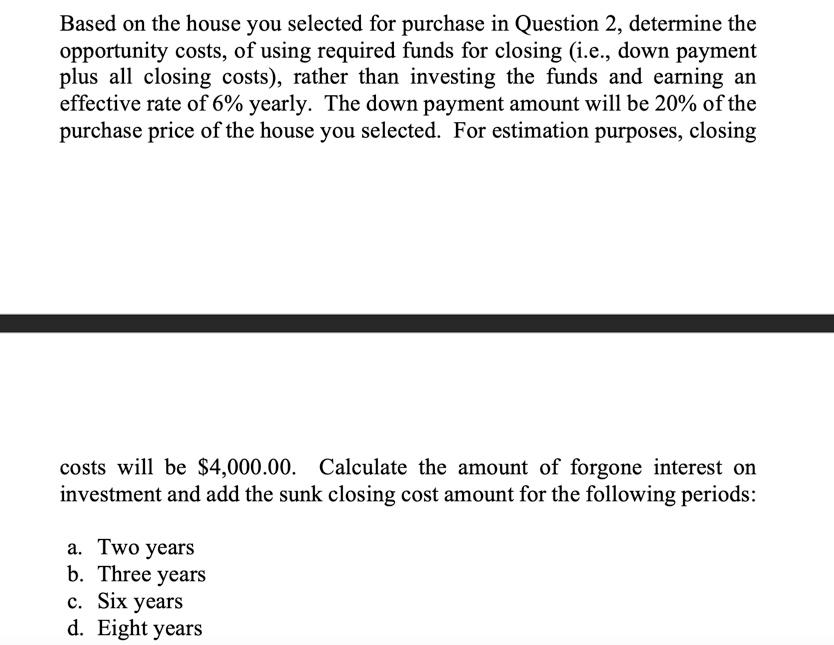 Based on the house you selected for purchase in Question 2, determine the opportunity costs, of using required funds for closing (i.e., down payment plus all closing costs), rather than investing the funds and earning an effective rate of 6% yearly. The down payment amount will be 20% of the purchase price of the house you selected. For estimation purposes, closing

costs will be $4,000.00. Calculate the amount of forgone interest on investment and add the sunk closing cost amount for the following periods:

a. Two years
b. Three years
c. Six years
d. Eight years